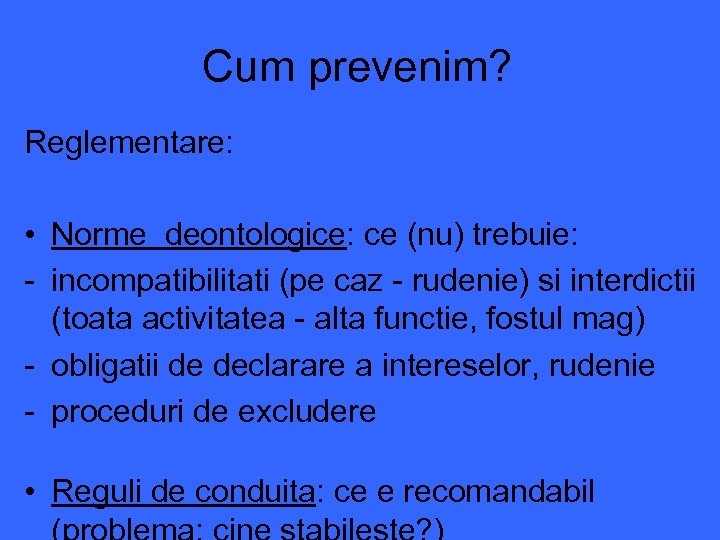 Cum prevenim?

Reglementare:

• Norme deontologice: ce (nu) trebuie:
- incompatibilitati (pe caz - rudenie) si interdictii (toata activitatea - alta functie, fostul mag)
- obligatii de declarare a intereselor, rudenie
- proceduri de excludere

• Reguli de conduita: ce e recomandabil (problema: cine stabileste?)